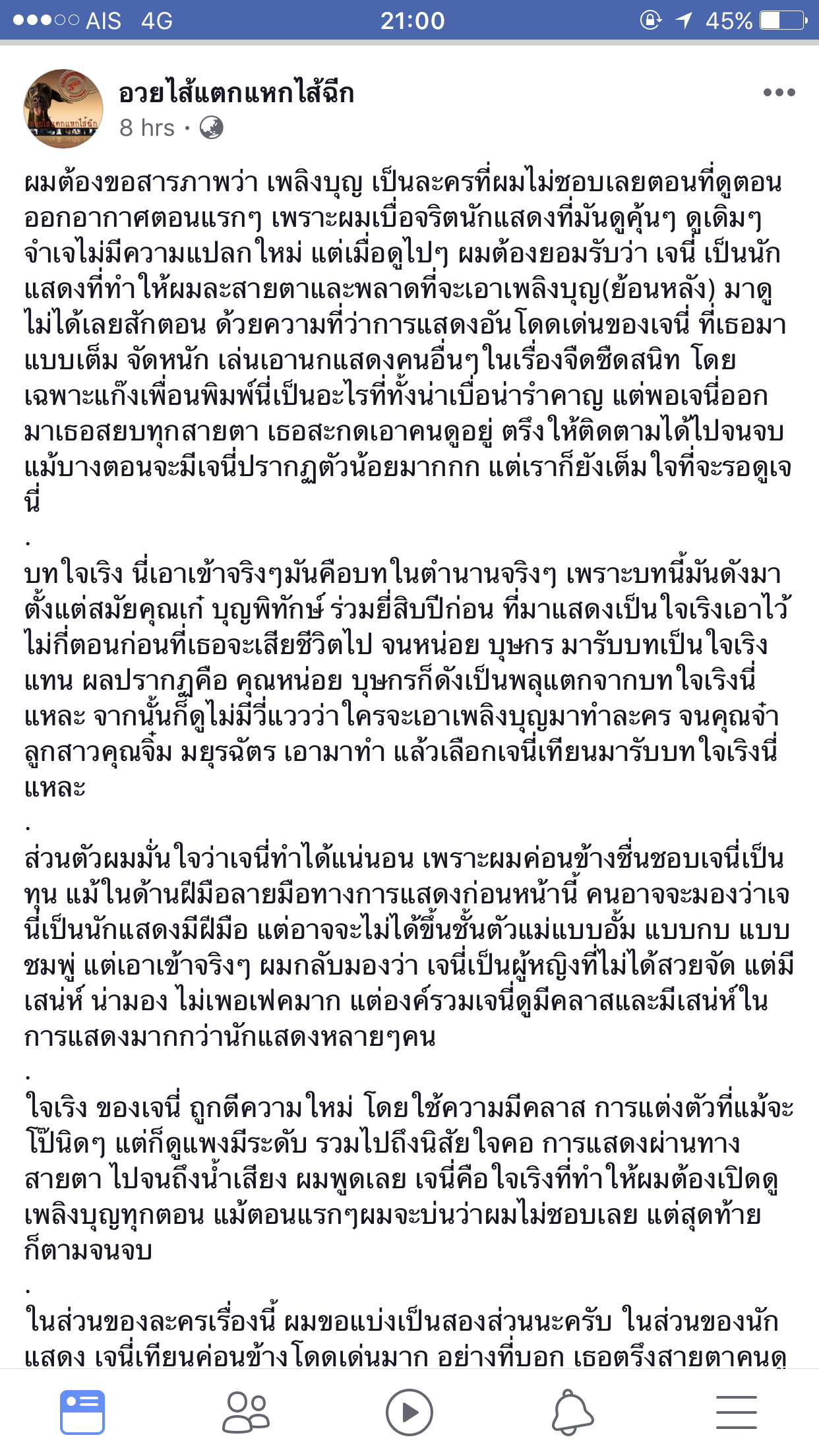 ●●●○○ AIS 4G 21:00 45%

อวยไส้แตกแหกไส้ฉีก
8 hrs ·

ผมต้องขอสารภาพว่า เพลิงบุญ เป็นละครที่ผมไม่ชอบเลยตอนที่ดูตอนออกอากาศตอนแรกๆ เพราะผมเบื่อจริตนักแสดงที่มันดูคุ้นๆ ดูเดิมๆ จำเจไม่มีความแปลกใหม่ แต่เมื่อดูไปๆ ผมต้องยอมรับว่า เจนี่ เป็นนักแสดงที่ทำให้ผมละสายตาและพลาดที่จะเอาเพลิงบุญ(ย้อนหลัง) มาดูไม่ได้เลยสักตอน ด้วยความที่ว่าการแสดงอันโดดเด่นของเจนี่ ที่เธอมาแบบเต็ม จัดหนัก เล่นเอานกแสดงคนอื่นๆในเรื่องจืดชืดสนิท โดยเฉพาะแก๊งเพื่อนพิมพ์นี่เป็นอะไรที่ทั้งน่าเบื่อน่ารำคาญ แต่พอเจนี่ออกมาเธอสยบทุกสายตา เธอสะกดเอาคนดูอยู่ ตรึงให้ติดตามได้ไปจนจบ แม้บางตอนจะมีเจนี่ปรากฏตัวน้อยมากกก แต่เราก็ยังเต็มใจที่จะรอดูเจนี่
.
บทใจเริง นี่เอาเข้าจริงๆมันคือบทในตำนานจริงๆ เพราะบทนี้มันดังมาตั้งแต่สมัยคุณเก๋ บุญพิทักษ์ ร่วมยี่สิบปีก่อน ที่มาแสดงเป็นใจเริงเอาไว้ไม่กี่ตอนก่อนที่เธอจะเสียชีวิตไป จนหน่อย บุษกร มารับบทเป็นใจเริงแทน ผลปรากฏคือ คุณหน่อย บุษกรก็ดังเป็นพลุแตกจากบทใจเริงนี่แหละ จากนั้นก็ดูไม่มีวี่แววว่าใครจะเอาเพลิงบุญมาทำละคร จนคุณจ๋า ลูกสาวคุณจิ๋ม มยุรฉัตร เอามาทำ แล้วเลือกเจนี่เทียนมารับบทใจเริงนี่แหละ
.
ส่วนตัวผมมั่นใจว่าเจนี่ทำได้แน่นอน เพราะผมค่อนข้างชื่นชอบเจนี่เป็นทุน แม้ในด้านฝีมือลายมือทางการแสดงก่อนหน้านี้ คนอาจจะมองว่าเจนี่เป็นนักแสดงมีฝีมือ แต่อาจจะไม่ได้ขึ้นชั้นตัวแม่แบบอั้ม แบบกบ แบบชมพู่ แต่เอาเข้าจริงๆ ผมกลับมองว่า เจนี่เป็นผู้หญิงที่ไม่ได้สวยจัด แต่มีเสน่ห์ น่ามอง ไม่เพอเฟคมาก แต่องค์รวมเจนี่ดูมีคลาสและมีเสน่ห์ในการแสดงมากกว่านักแสดงหลายๆคน
.
ใจเริง ของเจนี่ ถูกตีความใหม่ โดยใช้ความมีคลาส การแต่งตัวที่แม้จะโป๊นิดๆ แต่ก็ดูแพงมีระดับ รวมไปถึงนิสัยใจคอ การแสดงผ่านทางสายตา ไปจนถึงน้ำเสียง ผมพูดเลย เจนี่คือใจเริงที่ทำให้ผมต้องเปิดดูเพลิงบุญทุกตอน แม้ตอนแรกๆผมจะบ่นว่าผมไม่ชอบเลย แต่สุดท้ายก็ตามจนจบ
.
ในส่วนของละครเรื่องนี้ ผมขอแบ่งเป็นสองส่วนนะครับ ในส่วนของนักแสดง เจนี่เทียนค่อนข้างโดดเด่นมาก อย่างที่บอก เธอตรึงสายตาคนดู